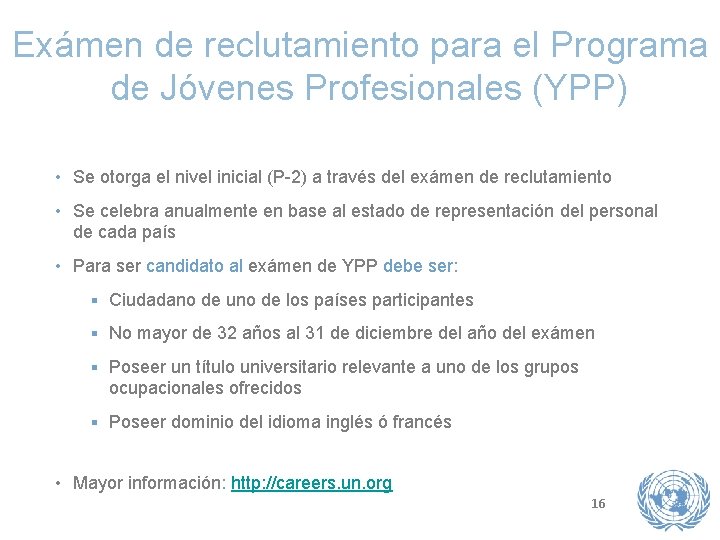 Exámen de reclutamiento para el Programa de Jóvenes Profesionales (YPP)

• Se otorga el nivel inicial (P-2) a través del exámen de reclutamiento

• Se celebra anualmente en base al estado de representación del personal de cada país

• Para ser candidato al exámen de YPP debe ser:

▪ Ciudadano de uno de los países participantes

▪ No mayor de 32 años al 31 de diciembre del año del exámen

▪ Poseer un título universitario relevante a uno de los grupos ocupacionales ofrecidos

▪ Poseer dominio del idioma inglés ó francés

• Mayor información: http://careers.un.org

16